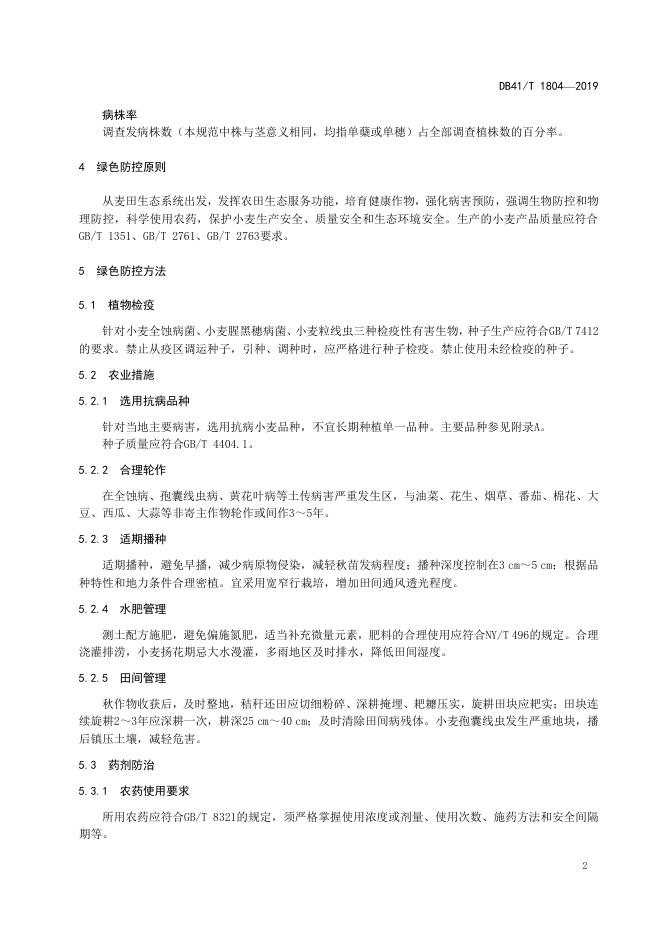 DB41/T 1804—2019

病株率
调查发病株数（本规范中株与茎意义相同，均指单蘖或单穗）占全部调查植株数的百分率。

4　绿色防控原则

从麦田生态系统出发，发挥农田生态服务功能，培育健康作物，强化病害预防，强调生物防控和物理防控，科学使用农药，保护小麦生产安全、质量安全和生态环境安全。生产的小麦产品质量应符合GB/T 1351、GB/T 2761、GB/T 2763要求。

5　绿色防控方法

5.1　植物检疫

针对小麦全蚀病菌、小麦腥黑穗病菌、小麦粒线虫三种检疫性有害生物，种子生产应符合GB/T 7412的要求。禁止从疫区调运种子，引种、调种时，应严格进行种子检疫。禁止使用未经检疫的种子。

5.2　农业措施

5.2.1　选用抗病品种

针对当地主要病害，选用抗病小麦品种，不宜长期种植单一品种。主要品种参见附录A。
种子质量应符合GB/T 4404.1。

5.2.2　合理轮作

在全蚀病、孢囊线虫病、黄花叶病等土传病害严重发生区，与油菜、花生、烟草、番茄、棉花、大豆、西瓜、大蒜等非寄主作物轮作或间作3～5年。

5.2.3　适期播种

适期播种，避免早播，减少病原物侵染，减轻秋苗发病程度；播种深度控制在3 cm～5 cm；根据品种特性和地力条件合理密植。宜采用宽窄行栽培，增加田间通风透光程度。

5.2.4　水肥管理

测土配方施肥，避免偏施氮肥，适当补充微量元素，肥料的合理使用应符合NY/T 496的规定。合理浇灌排涝，小麦扬花期忌大水漫灌，多雨地区及时排水，降低田间湿度。

5.2.5　田间管理

秋作物收获后，及时整地，秸秆还田应切细粉碎、深耕掩埋、耙耱压实，旋耕田块应耙实；田块连续旋耕2～3年应深耕一次，耕深25 cm～40 cm；及时清除田间病残体。小麦孢囊线虫发生严重地块，播后镇压土壤，减轻危害。

5.3　药剂防治

5.3.1　农药使用要求

所用农药应符合GB/T 8321的规定，须严格掌握使用浓度或剂量、使用次数、施药方法和安全间隔期等。

2